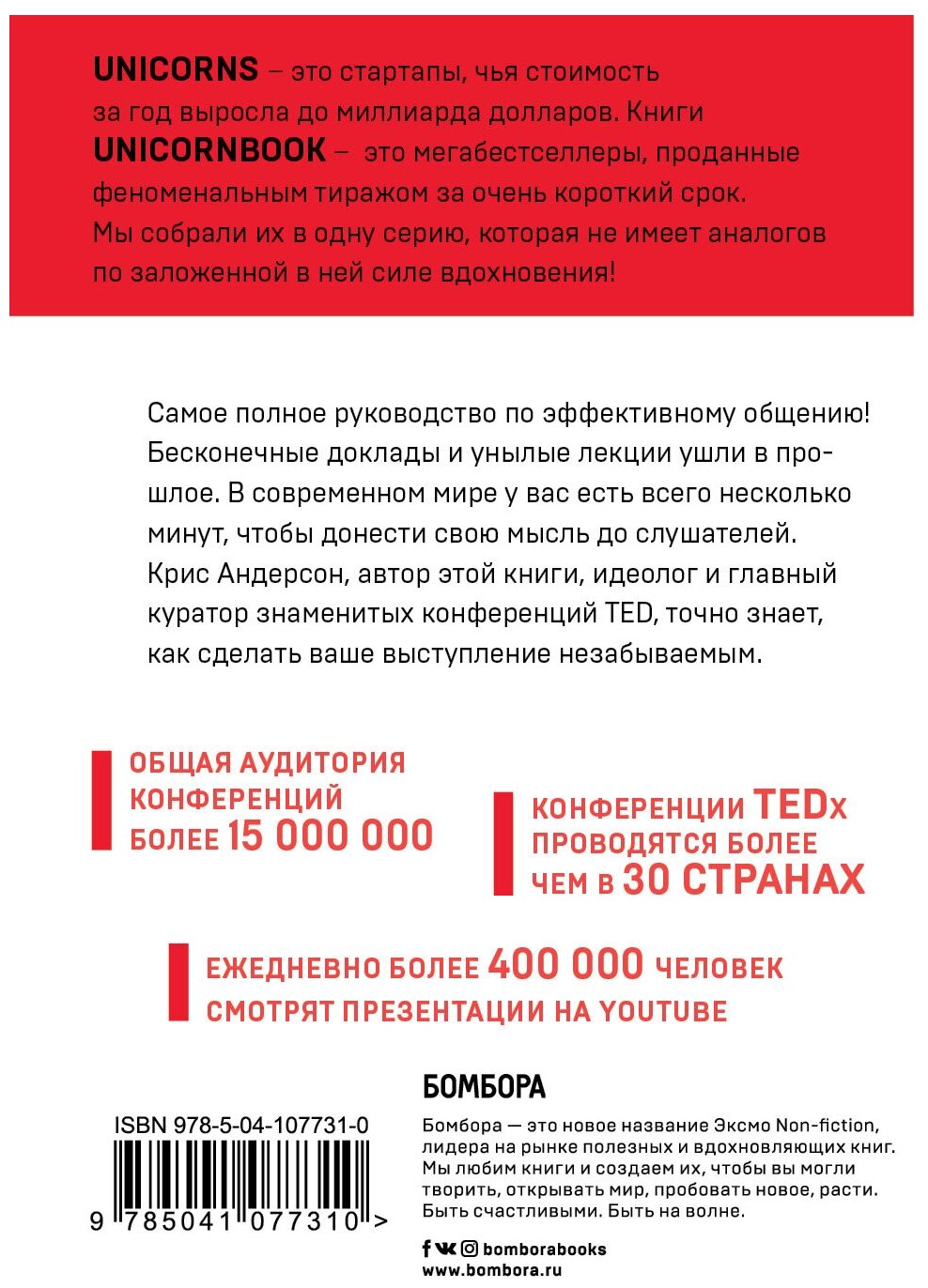 UNICORNS – это стартапы, чья стоимость за год выросла до миллиарда долларов. Книги UNICORNBOOK – это мегабестселлеры, проданные феноменальным тиражом за очень короткий срок. Мы собрали их в одну серию, которая не имеет аналогов по заложенной в ней силе вдохновения!

Самое полное руководство по эффективному общению! Бесконечные доклады и унылые лекции ушли в прошлое. В современном мире у вас есть всего несколько минут, чтобы донести свою мысль до слушателей. Крис Андерсон, автор этой книги, идеолог и главный куратор знаменитых конференций TED, точно знает, как сделать ваше выступление незабываемым.

ОБЩАЯ АУДИТОРИЯ КОНФЕРЕНЦИЙ БОЛЕЕ 15 000 000

КОНФЕРЕНЦИИ TEDx ПРОВОДЯТСЯ БОЛЕЕ ЧЕМ В 30 СТРАНАХ

ЕЖЕДНЕВНО БОЛЕЕ 400 000 ЧЕЛОВЕК СМОТРЯТ ПРЕЗЕНТАЦИИ НА YOUTUBE

ISBN 978-5-04-107731-0

9 785041 077310 >

БОМБОРА

Бомбора — это новое название Эксмо Non-fiction, лидера на рынке полезных и вдохновляющих книг. Мы любим книги и создаем их, чтобы вы могли творить, открывать мир, пробовать новое, расти. Быть счастливыми. Быть на волне.

bomborabooks

www.bombora.ru